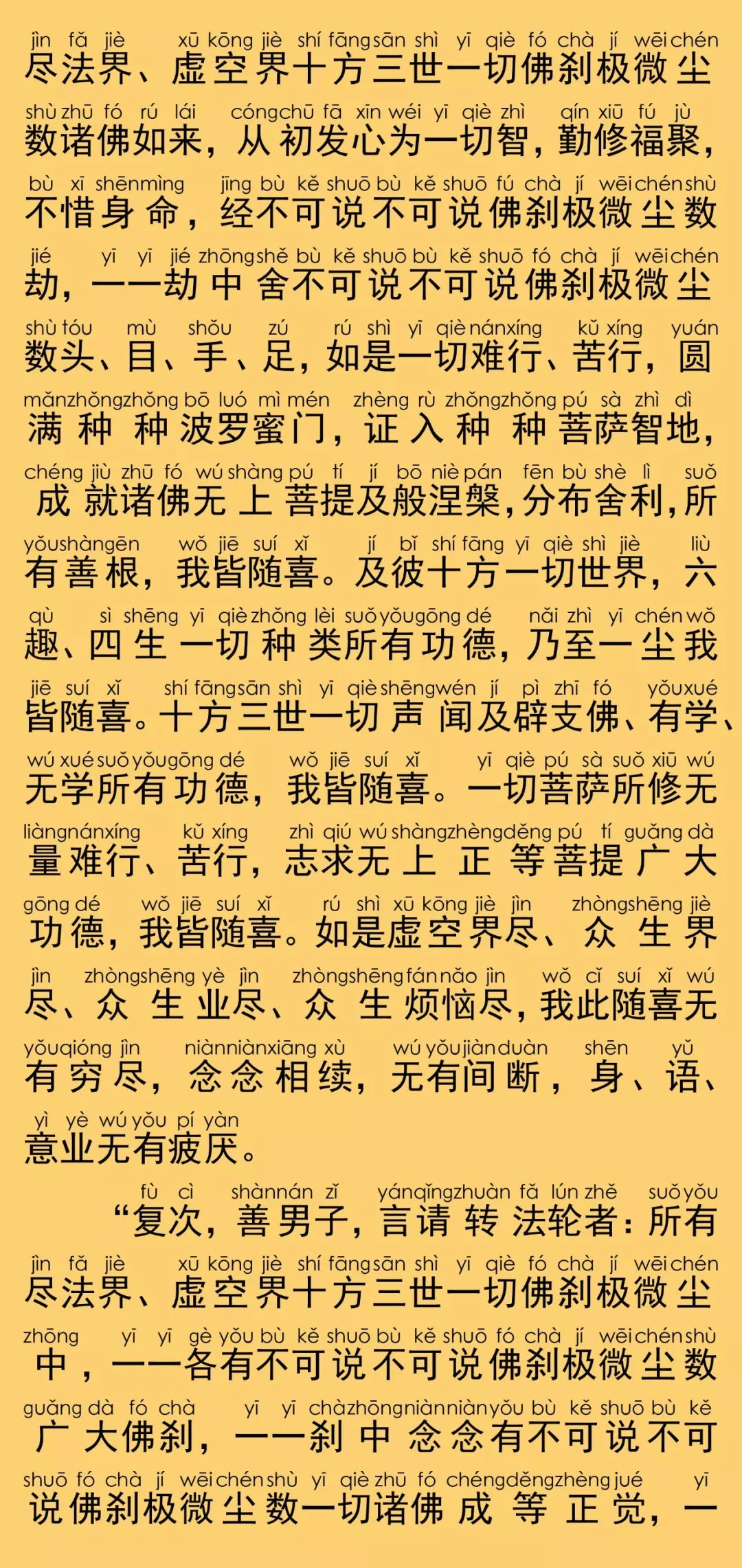 jìn fǎ jiè xū kōng jiè shí fāng sān shì yī qiè fó chà jí wēi chén
尽法界、虚空界十方三世一切佛刹极微尘

shù zhū fó rú lái cóng chū fā xīn wéi yī qiè zhì qín xiū fú jù
数诸佛如来，从初发心为一切智，勤修福聚，

bù xī shēn mìng jīng bù kě shuō bù kě shuō fú chà jí wēi chén shù
不惜身命，经不可说不可说佛刹极微尘数

jié yī yī jié zhōng shě bù kě shuō bù kě shuō fó chà jí wēi chén
劫，一一劫中舍不可说不可说佛刹极微尘

shù tóu mù shǒu zú rú shì yī qiè nán xíng kǔ xíng yuán
数头、目、手、足，如是一切难行、苦行，圆

mǎn zhǒng zhǒng bō luó mì mén zhèng rù zhǒng zhǒng pú sà zhì dì
满种种波罗蜜门，证入种种菩萨智地，

chéng jiù zhū fó wú shàng pú tí jí bō niè pán fēn bù shè lì suǒ
成就诸佛无上菩提及般涅槃，分布舍利，所

yǒu shàn gēn wǒ jiē suí xǐ jí bǐ shí fāng yī qiè shì jiè liù
有善根，我皆随喜。及彼十方一切世界，六

qù sì shēng yī qiè zhǒng lèi suǒ yǒu gōng dé nǎi zhì yī chén wǒ
趣、四生一切种类所有功德，乃至一尘我

jiē suí xǐ shí fāng sān shì yī qiè shēng wén jí pì zhī fó yǒu xué
皆随喜。十方三世一切声闻及辟支佛、有学、

wú xué suǒ yǒu gōng dé wǒ jiē suí xǐ yī qiè pú sà suǒ xiū wú
无学所有功德，我皆随喜。一切菩萨所修无

liàng nán xíng kǔ xíng zhì qiú wú shàng zhèng děng pú tí guǎng dà
量难行、苦行，志求无上正等菩提广大

gōng dé wǒ jiē suí xǐ rú shì xū kōng jiè jìn zhòng shēng jiè
功德，我皆随喜。如是虚空界尽、众生界

jìn zhòng shēng yè jìn zhòng shēng fán nǎo jìn wǒ cǐ suí xǐ wú
尽、众生业尽、众生烦恼尽，我此随喜无

yǒu qióng jìn niàn niàn xiāng xù wú yǒu jiàn duàn shēn yǔ
有穷尽，念念相续，无有间断，身、语、

yì yè wú yǒu pí yàn
意业无有疲厌。

fù cì shàn nán zǐ yán qǐng zhuàn fǎ lún zhě suǒ yǒu
“复次，善男子，言请转法轮者：所有

jìn fǎ jiè xū kōng jiè shí fāng sān shì yī qiè fó chà jí wēi chén
尽法界、虚空界十方三世一切佛刹极微尘

zhōng yī yī gè yǒu bù kě shuō bù kě shuō fó chà jí wēi chén shù
中，一一各有不可说不可说佛刹极微尘数

guǎng dà fó chà yī yī chà zhōng niàn niàn yǒu bù kě shuō bù kě
广大佛刹，一一刹中念念有不可说不可

shuō fó chà jí wēi chén shù yī qiè zhū fó chéng děng zhèng jué yī
说佛刹极微尘数一切诸佛成等正觉，一